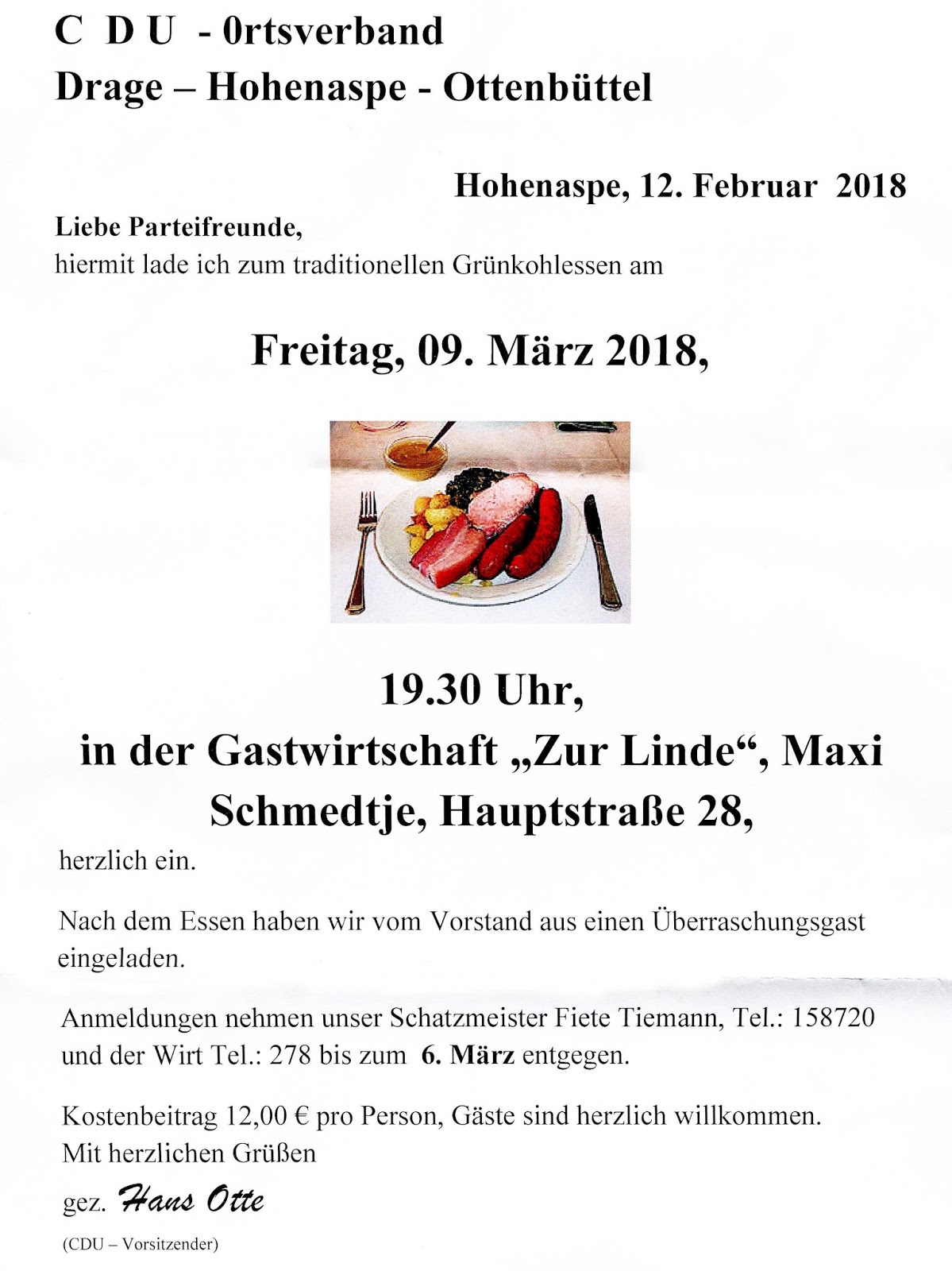 C D U - 0rtsverband
Drage – Hohenaspe - Ottenbüttel

Hohenaspe, 12. Februar 2018

Liebe Parteifreunde,
hiermit lade ich zum traditionellen Grünkohlessen am

Freitag, 09. März 2018,

19.30 Uhr,
in der Gastwirtschaft „Zur Linde“, Maxi Schmedtje, Hauptstraße 28,

herzlich ein.

Nach dem Essen haben wir vom Vorstand aus einen Überraschungsgast eingeladen.

Anmeldungen nehmen unser Schatzmeister Fiete Tiemann, Tel.: 158720 und der Wirt Tel.: 278 bis zum 6. März entgegen.

Kostenbeitrag 12,00 € pro Person, Gäste sind herzlich willkommen.
Mit herzlichen Grüßen

gez. Hans Otte

(CDU – Vorsitzender)